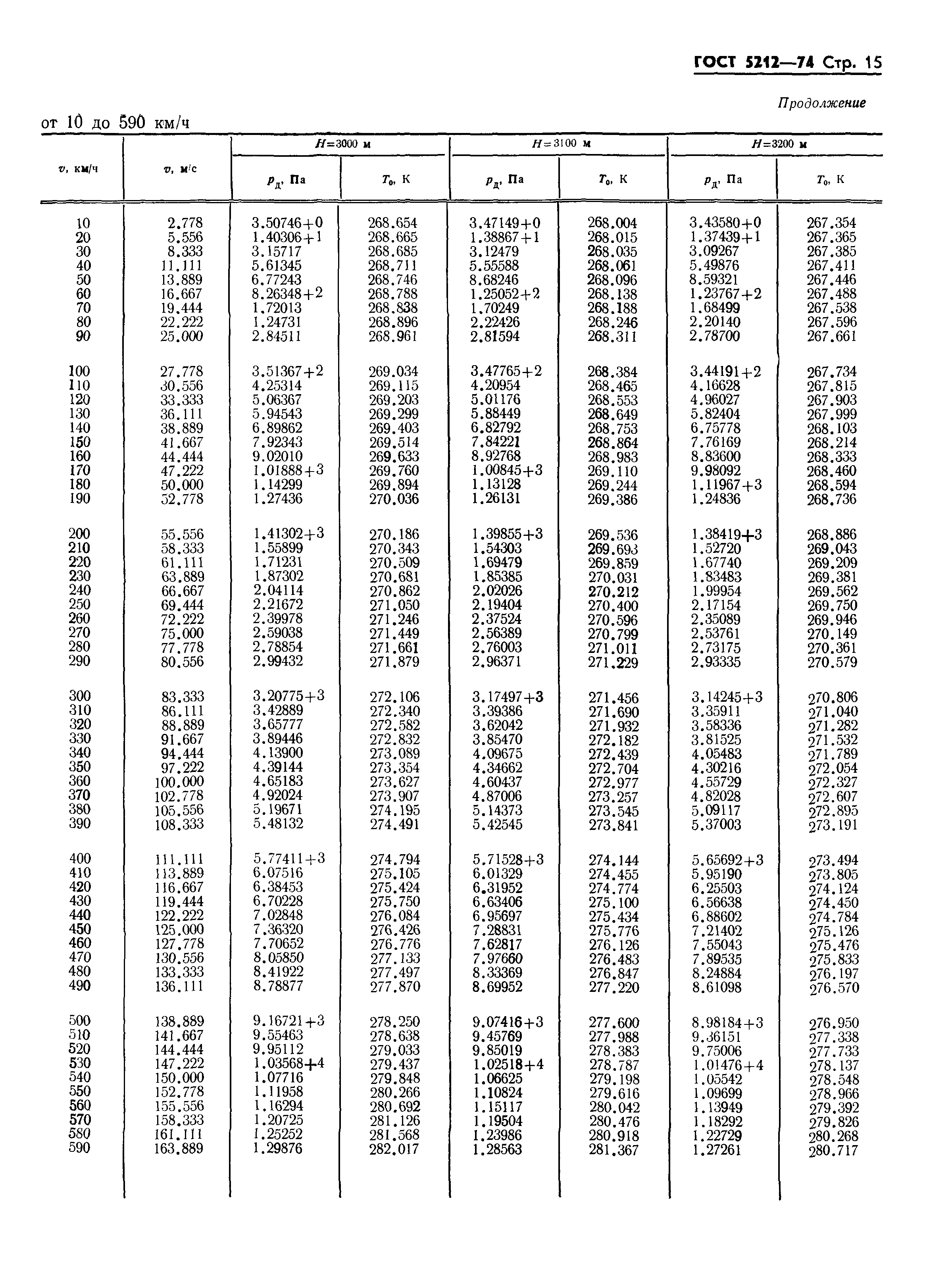 ГОСТ 5212—74 Стр. 15

Продолжение

от 10 до 590 км/ч

| $v$, км/ч | $v$, м/с | $H$=3000 м $p_д$, Па | $H$=3000 м $T_0$, К | $H$=3100 м $p_д$, Па | $H$=3100 м $T_0$, К | $H$=3200 м $p_д$, Па | $H$=3200 м $T_0$, К |
|---|---|---|---|---|---|---|---|
| 10 | 2.778 | 3.50746+0 | 268.654 | 3.47149+0 | 268.004 | 3.43580+0 | 267.354 |
| 20 | 5.556 | 1.40306+1 | 268.665 | 1.38867+1 | 268.015 | 1.37439+1 | 267.365 |
| 30 | 8.333 | 3.15717 | 268.685 | 3.12479 | 268.035 | 3.09267 | 267.385 |
| 40 | 11.111 | 5.61345 | 268.711 | 5.55588 | 268.061 | 5.49876 | 267.411 |
| 50 | 13.889 | 6.77243 | 268.746 | 8.68246 | 268.096 | 8.59321 | 267.446 |
| 60 | 16.667 | 8.26348+2 | 268.788 | 1.25052+2 | 268.138 | 1.23767+2 | 267.488 |
| 70 | 19.444 | 1.72013 | 268.838 | 1.70249 | 268.188 | 1.68499 | 267.538 |
| 80 | 22.222 | 1.24731 | 268.896 | 2.22426 | 268.246 | 2.20140 | 267.596 |
| 90 | 25.000 | 2.84511 | 268.961 | 2.81594 | 268.311 | 2.78700 | 267.661 |
| 100 | 27.778 | 3.51367+2 | 269.034 | 3.47765+2 | 268.384 | 3.44191+2 | 267.734 |
| 110 | 30.556 | 4.25314 | 269.115 | 4.20954 | 268.465 | 4.16628 | 267.815 |
| 120 | 33.333 | 5.06367 | 269.203 | 5.01176 | 268.553 | 4.96027 | 267.903 |
| 130 | 36.111 | 5.94543 | 269.299 | 5.88449 | 268.649 | 5.82404 | 267.999 |
| 140 | 38.889 | 6.89862 | 269.403 | 6.82792 | 268.753 | 6.75778 | 268.103 |
| 150 | 41.667 | 7.92343 | 269.514 | 7.84221 | 268.864 | 7.76169 | 268.214 |
| 160 | 44.444 | 9.02010 | 269.633 | 8.92768 | 268.983 | 8.83600 | 268.333 |
| 170 | 47.222 | 1.01888+3 | 269.760 | 1.00845+3 | 269.110 | 9.98092 | 268.460 |
| 180 | 50.000 | 1.14299 | 269.894 | 1.13128 | 269.244 | 1.11967+3 | 268.594 |
| 190 | 52.778 | 1.27436 | 270.036 | 1.26131 | 269.386 | 1.24836 | 268.736 |
| 200 | 55.556 | 1.41302+3 | 270.186 | 1.39855+3 | 269.536 | 1.38419+3 | 268.886 |
| 210 | 58.333 | 1.55899 | 270.343 | 1.54303 | 269.693 | 1.52720 | 269.043 |
| 220 | 61.111 | 1.71231 | 270.509 | 1.69479 | 269.859 | 1.67740 | 269.209 |
| 230 | 63.889 | 1.87302 | 270.681 | 1.85385 | 270.031 | 1.83483 | 269.381 |
| 240 | 66.667 | 2.04114 | 270.862 | 2.02026 | 270.212 | 1.99954 | 269.562 |
| 250 | 69.444 | 2.21672 | 271.050 | 2.19404 | 270.400 | 2.17154 | 269.750 |
| 260 | 72.222 | 2.39978 | 271.246 | 2.37524 | 270.596 | 2.35089 | 269.946 |
| 270 | 75.000 | 2.59038 | 271.449 | 2.56389 | 270.799 | 2.53761 | 270.149 |
| 280 | 77.778 | 2.78854 | 271.661 | 2.76003 | 271.011 | 2.73175 | 270.361 |
| 290 | 80.556 | 2.99432 | 271.879 | 2.96371 | 271.229 | 2.93335 | 270.579 |
| 300 | 83.333 | 3.20775+3 | 272.106 | 3.17497+3 | 271.456 | 3.14245+3 | 270.806 |
| 310 | 86.111 | 3.42889 | 272.340 | 3.39386 | 271.690 | 3.35911 | 271.040 |
| 320 | 88.889 | 3.65777 | 272.582 | 3.62042 | 271.932 | 3.58336 | 271.282 |
| 330 | 91.667 | 3.89446 | 272.832 | 3.85470 | 272.182 | 3.81525 | 271.532 |
| 340 | 94.444 | 4.13900 | 273.089 | 4.09675 | 272.439 | 4.05483 | 271.789 |
| 350 | 97.222 | 4.39144 | 273.354 | 4.34662 | 272.704 | 4.30216 | 272.054 |
| 360 | 100.000 | 4.65183 | 273.627 | 4.60437 | 272.977 | 4.55729 | 272.327 |
| 370 | 102.778 | 4.92024 | 273.907 | 4.87006 | 273.257 | 4.82028 | 272.607 |
| 380 | 105.556 | 5.19671 | 274.195 | 5.14373 | 273.545 | 5.09117 | 272.895 |
| 390 | 108.333 | 5.48132 | 274.491 | 5.42545 | 273.841 | 5.37003 | 273.191 |
| 400 | 111.111 | 5.77411+3 | 274.794 | 5.71528+3 | 274.144 | 5.65692+3 | 273.494 |
| 410 | 113.889 | 6.07516 | 275.105 | 6.01329 | 274.455 | 5.95190 | 273.805 |
| 420 | 116.667 | 6.38453 | 275.424 | 6.31952 | 274.774 | 6.25503 | 274.124 |
| 430 | 119.444 | 6.70228 | 275.750 | 6.63406 | 275.100 | 6.56638 | 274.450 |
| 440 | 122.222 | 7.02848 | 276.084 | 6.95697 | 275.434 | 6.88602 | 274.784 |
| 450 | 125.000 | 7.36320 | 276.426 | 7.28831 | 275.776 | 7.21402 | 275.126 |
| 460 | 127.778 | 7.70652 | 276.776 | 7.62817 | 276.126 | 7.55043 | 275.476 |
| 470 | 130.556 | 8.05850 | 277.133 | 7.97660 | 276.483 | 7.89535 | 275.833 |
| 480 | 133.333 | 8.41922 | 277.497 | 8.33369 | 276.847 | 8.24884 | 276.197 |
| 490 | 136.111 | 8.78877 | 277.870 | 8.69952 | 277.220 | 8.61098 | 276.570 |
| 500 | 138.889 | 9.16721+3 | 278.250 | 9.07416+3 | 277.600 | 8.98184+3 | 276.950 |
| 510 | 141.667 | 9.55463 | 278.638 | 9.45769 | 277.988 | 9.36151 | 277.338 |
| 520 | 144.444 | 9.95112 | 279.033 | 9.85019 | 278.383 | 9.75006 | 277.733 |
| 530 | 147.222 | 1.03568+4 | 279.437 | 1.02518+4 | 278.787 | 1.01476+4 | 278.137 |
| 540 | 150.000 | 1.07716 | 279.848 | 1.06625 | 279.198 | 1.05542 | 278.548 |
| 550 | 152.778 | 1.11958 | 280.266 | 1.10824 | 279.616 | 1.09699 | 278.966 |
| 560 | 155.556 | 1.16294 | 280.692 | 1.15117 | 280.042 | 1.13949 | 279.392 |
| 570 | 158.333 | 1.20725 | 281.126 | 1.19504 | 280.476 | 1.18292 | 279.826 |
| 580 | 161.111 | 1.25252 | 281.568 | 1.23986 | 280.918 | 1.22729 | 280.268 |
| 590 | 163.889 | 1.29876 | 282.017 | 1.28563 | 281.367 | 1.27261 | 280.717 |